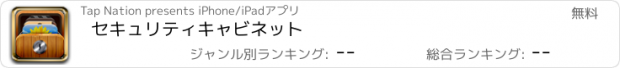 Tap Nation presents iPhone/iPadアプリ
無料
セキュリティキャビネット
ジャンル別ランキング: --
総合ランキング: --